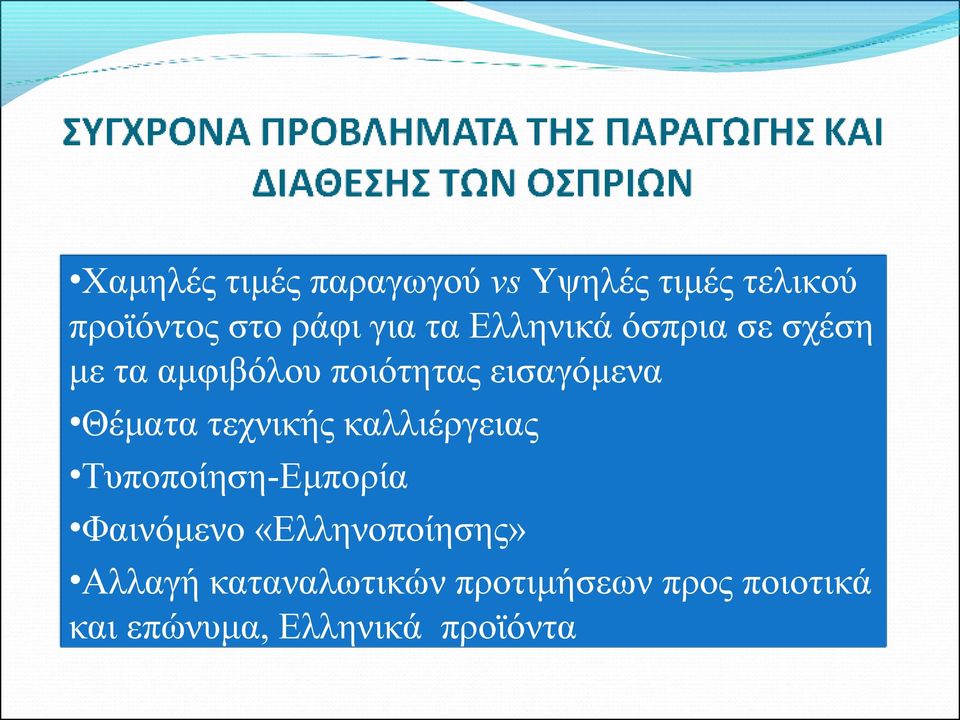 ΣΥΓΧΡΟΝΑ ΠΡΟΒΛΗΜΑΤΑ ΤΗΣ ΠΑΡΑΓΩΓΗΣ ΚΑΙ ΔΙΑΘΕΣΗΣ ΤΩΝ ΟΣΠΡΙΩΝ

•Χαμηλές τιμές παραγωγού vs Υψηλές τιμές τελικού προϊόντος στο ράφι για τα Ελληνικά όσπρια σε σχέση με τα αμφιβόλου ποιότητας εισαγόμενα

•Θέματα τεχνικής καλλιέργειας

•Τυποποίηση-Εμπορία

•Φαινόμενο «Ελληνοποίησης»

•Αλλαγή καταναλωτικών προτιμήσεων προς ποιοτικά και επώνυμα, Ελληνικά προϊόντα